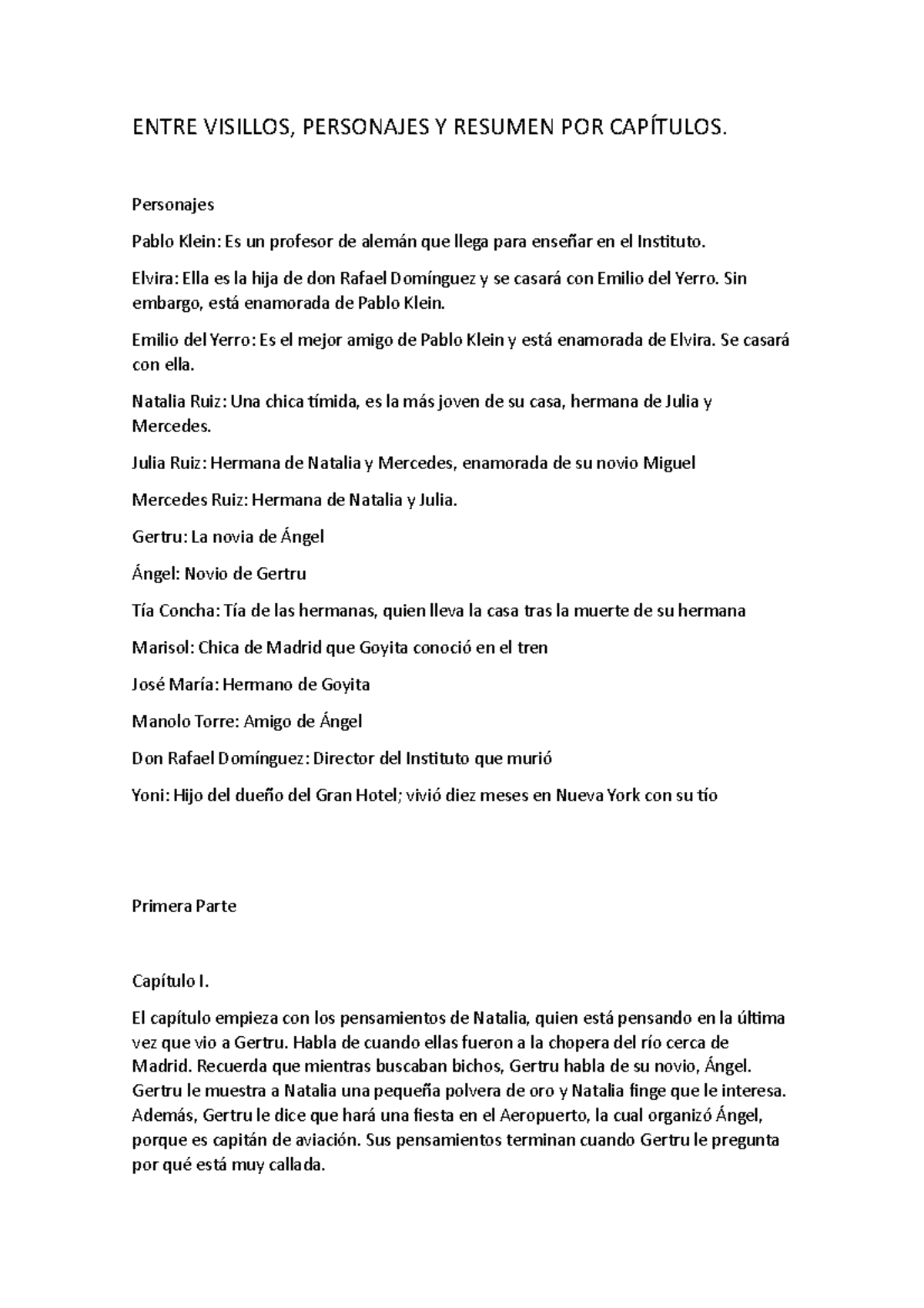 ENTRE VISILLOS, PERSONAJES Y RESUMEN POR CAPÍTULOS.

Personajes

Pablo Klein: Es un profesor de alemán que llega para enseñar en el Instituto.

Elvira: Ella es la hija de don Rafael Domínguez y se casará con Emilio del Yerro. Sin embargo, está enamorada de Pablo Klein.

Emilio del Yerro: Es el mejor amigo de Pablo Klein y está enamorada de Elvira. Se casará con ella.

Natalia Ruiz: Una chica tímida, es la más joven de su casa, hermana de Julia y Mercedes.

Julia Ruiz: Hermana de Natalia y Mercedes, enamorada de su novio Miguel

Mercedes Ruiz: Hermana de Natalia y Julia.

Gertru: La novia de Ángel

Ángel: Novio de Gertru

Tía Concha: Tía de las hermanas, quien lleva la casa tras la muerte de su hermana

Marisol: Chica de Madrid que Goyita conoció en el tren

José María: Hermano de Goyita

Manolo Torre: Amigo de Ángel

Don Rafael Domínguez: Director del Instituto que murió

Yoni: Hijo del dueño del Gran Hotel; vivió diez meses en Nueva York con su tío

Primera Parte

Capítulo I.

El capítulo empieza con los pensamientos de Natalia, quien está pensando en la última vez que vio a Gertru. Habla de cuando ellas fueron a la chopera del río cerca de Madrid. Recuerda que mientras buscaban bichos, Gertru habla de su novio, Ángel. Gertru le muestra a Natalia una pequeña polvera de oro y Natalia finge que le interesa. Además, Gertru le dice que hará una fiesta en el Aeropuerto, la cual organizó Ángel, porque es capitán de aviación. Sus pensamientos terminan cuando Gertru le pregunta por qué está muy callada.